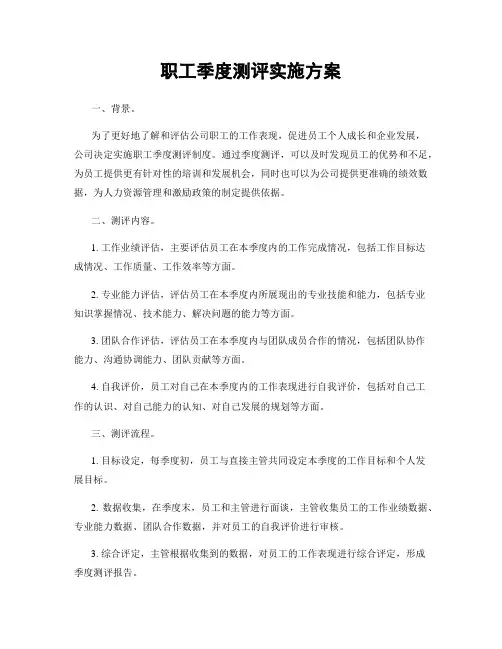 职工季度测评实施方案

一、背景。

为了更好地了解和评估公司职工的工作表现，促进员工个人成长和企业发展，公司决定实施职工季度测评制度。通过季度测评，可以及时发现员工的优势和不足，为员工提供更有针对性的培训和发展机会，同时也可以为公司提供更准确的绩效数据，为人力资源管理和激励政策的制定提供依据。

二、测评内容。

1. 工作业绩评估，主要评估员工在本季度内的工作完成情况，包括工作目标达成情况、工作质量、工作效率等方面。

2. 专业能力评估，评估员工在本季度内所展现出的专业技能和能力，包括专业知识掌握情况、技术能力、解决问题的能力等方面。

3. 团队合作评估，评估员工在本季度内与团队成员合作的情况，包括团队协作能力、沟通协调能力、团队贡献等方面。

4. 自我评价，员工对自己在本季度内的工作表现进行自我评价，包括对自己工作的认识、对自己能力的认知、对自己发展的规划等方面。

三、测评流程。

1. 目标设定，每季度初，员工与直接主管共同设定本季度的工作目标和个人发展目标。

2. 数据收集，在季度末，员工和主管进行面谈，主管收集员工的工作业绩数据、专业能力数据、团队合作数据，并对员工的自我评价进行审核。

3. 综合评定，主管根据收集到的数据，对员工的工作表现进行综合评定，形成季度测评报告。